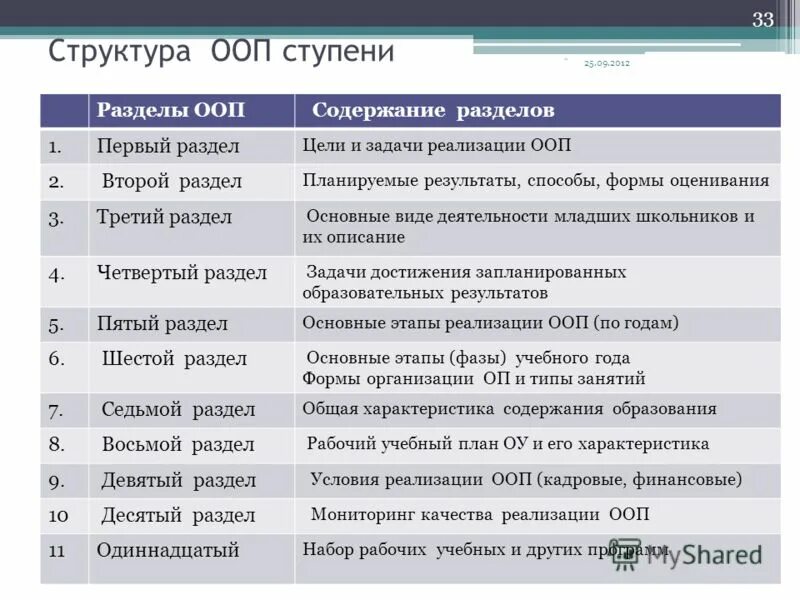 33

Структура ООП ступени

25.09.2012

| | Разделы ООП | Содержание разделов |
|---|---|---|
| 1. | Первый раздел | Цели и задачи реализации ООП |
| 2. | Второй раздел | Планируемые результаты, способы, формы оценивания |
| 3. | Третий раздел | Основные виде деятельности младших школьников и их описание |
| 4. | Четвертый раздел | Задачи достижения запланированных образовательных результатов |
| 5. | Пятый раздел | Основные этапы реализации ООП (по годам) |
| 6. | Шестой раздел | Основные этапы (фазы) учебного года Формы организации ОП и типы занятий |
| 7. | Седьмой раздел | Общая характеристика содержания образования |
| 8. | Восьмой раздел | Рабочий учебный план ОУ и его характеристика |
| 9. | Девятый раздел | Условия реализации ООП (кадровые, финансовые) |
| 10 | Десятый раздел | Мониторинг качества реализации ООП |
| 11 | Одиннадцатый | Набор рабочих учебных и других программ |

MyShared